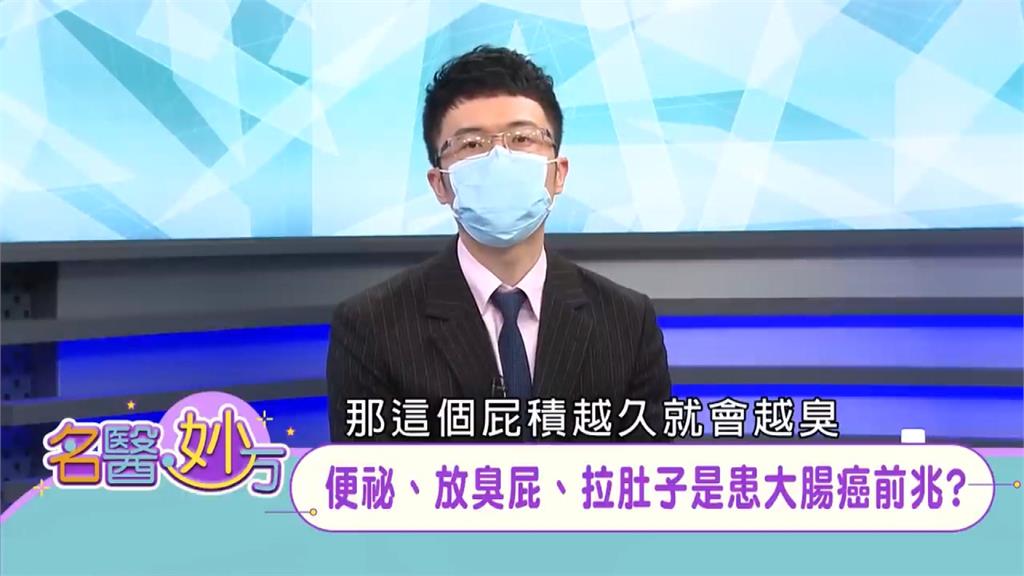 那這個屁積越久就會越臭

名醫妙方

便祕、放臭屁、拉肚子是患大腸癌前兆?